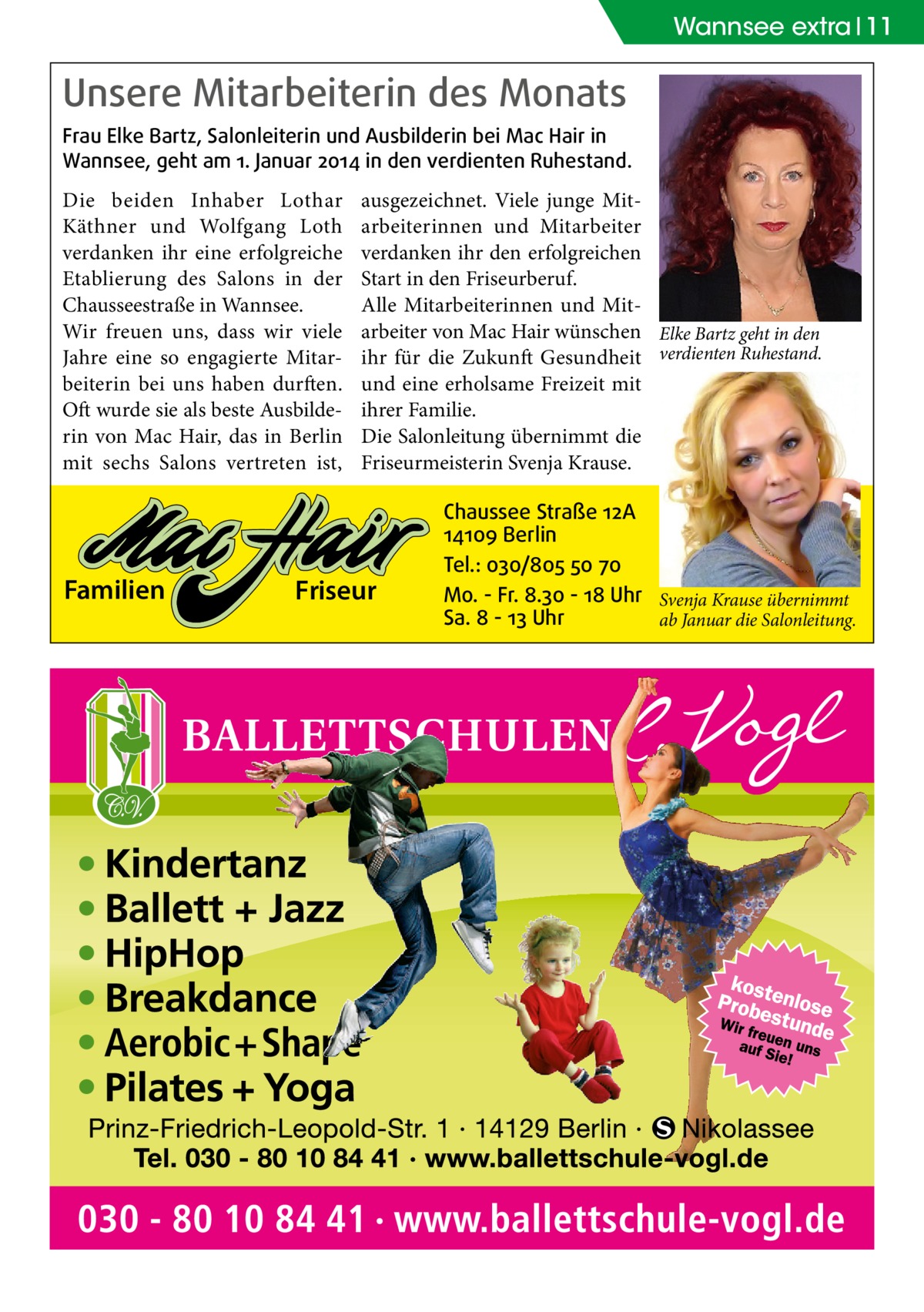 Wannsee extra | 11

Unsere Mitarbeiterin des Monats

Frau Elke Bartz, Salonleiterin und Ausbilderin bei Mac Hair in Wannsee, geht am 1. Januar 2014 in den verdienten Ruhestand.

Die beiden Inhaber Lothar Käthner und Wolfgang Loth verdanken ihr eine erfolgreiche Etablierung des Salons in der Chausseestraße in Wannsee.
Wir freuen uns, dass wir viele Jahre eine so engagierte Mitarbeiterin bei uns haben durften. Oft wurde sie als beste Ausbilderin von Mac Hair, das in Berlin mit sechs Salons vertreten ist, ausgezeichnet. Viele junge Mitarbeiterinnen und Mitarbeiter verdanken ihr den erfolgreichen Start in den Friseurberuf.
Alle Mitarbeiterinnen und Mitarbeiter von Mac Hair wünschen ihr für die Zukunft Gesundheit und eine erholsame Freizeit mit ihrer Familie.
Die Salonleitung übernimmt die Friseurmeisterin Svenja Krause.

Elke Bartz geht in den verdienten Ruhestand.

Mac Hair
Familien Friseur

Chaussee Straße 12A
14109 Berlin
Tel.: 030/805 50 70
Mo. - Fr. 8.30 - 18 Uhr
Sa. 8 - 13 Uhr

Svenja Krause übernimmt ab Januar die Salonleitung.

C.V.
BALLETTSCHULEN C. Vogl

• Kindertanz
• Ballett + Jazz
• HipHop
• Breakdance
• Aerobic + Shape
• Pilates + Yoga

kostenlose Probestunde
Wir freuen uns auf Sie!

Prinz-Friedrich-Leopold-Str. 1 · 14129 Berlin · S Nikolassee
Tel. 030 - 80 10 84 41 · www.ballettschule-vogl.de

030 - 80 10 84 41 · www.ballettschule-vogl.de